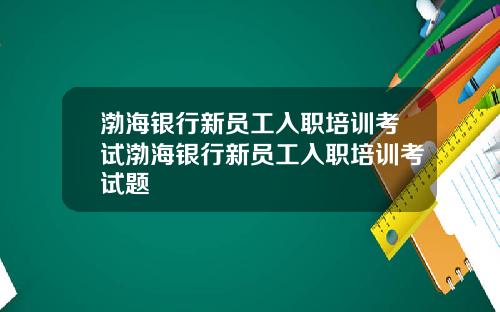 渤海银行新员工入职培训考试渤海银行新员工入职培训考试题